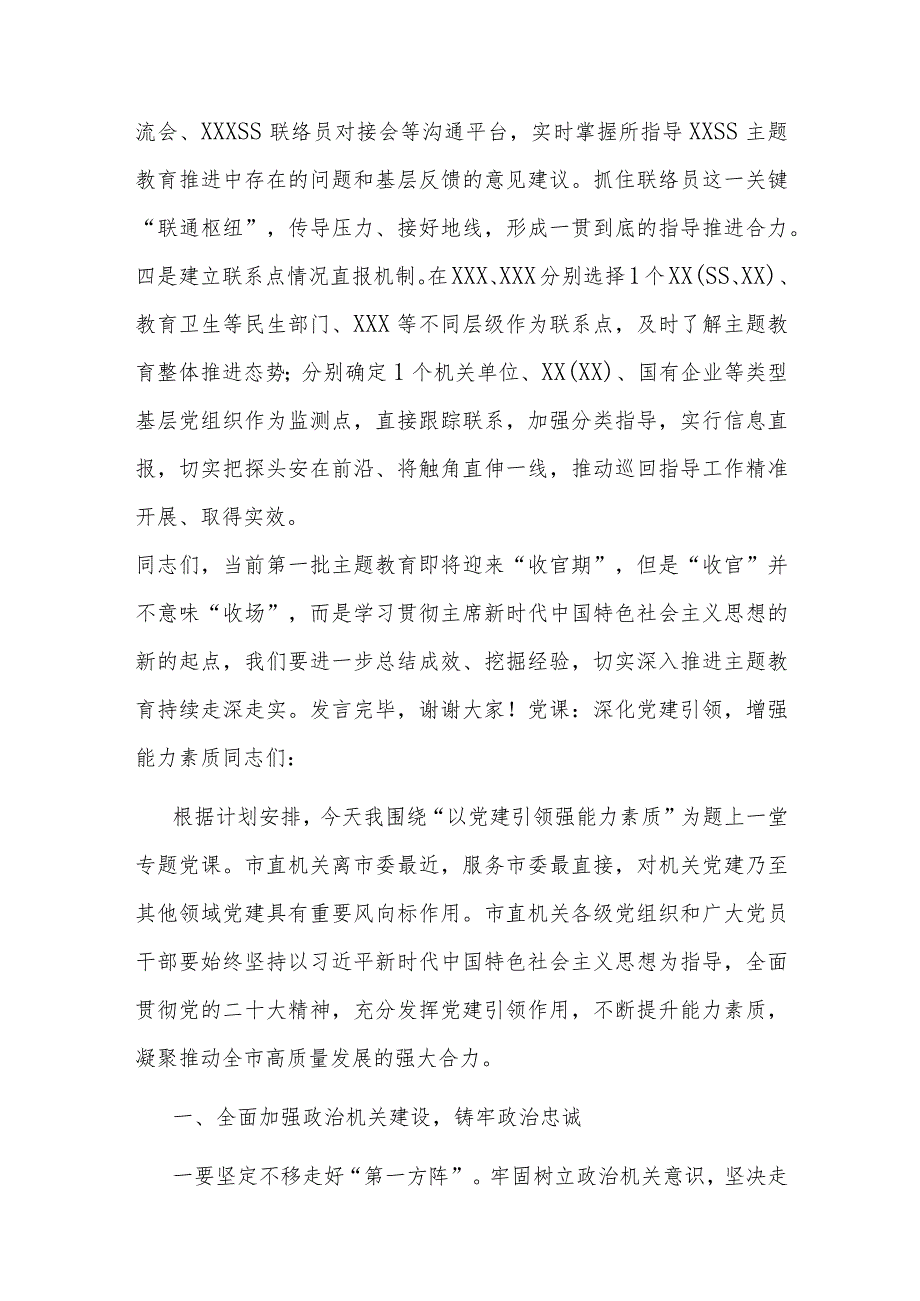 流会、XXXSS联络员对接会等沟通平台，实时掌握所指导XXSS主题教育推进中存在的问题和基层反馈的意见建议。抓住联络员这一关键“联通枢纽”，传导压力、接好地线，形成一贯到底的指导推进合力。四是建立联系点情况直报机制。在XXX、XXX分别选择1个XX(SS、XX)、教育卫生等民生部门、XXX等不同层级作为联系点，及时了解主题教育整体推进态势;分别确定1个机关单位、XX(XX)、国有企业等类型基层党组织作为监测点，直接跟踪联系，加强分类指导，实行信息直报，切实把探头安在前沿、将触角直伸一线，推动巡回指导工作精准开展、取得实效。

同志们，当前第一批主题教育即将迎来“收官期”，但是“收官”并不意味“收场”，而是学习贯彻主席新时代中国特色社会主义思想的新的起点，我们要进一步总结成效、挖掘经验，切实深入推进主题教育持续走深走实。发言完毕，谢谢大家！党课：深化党建引领，增强能力素质同志们：

根据计划安排，今天我围绕“以党建引领强能力素质”为题上一堂专题党课。市直机关离市委最近，服务市委最直接，对机关党建乃至其他领域党建具有重要风向标作用。市直机关各级党组织和广大党员干部要始终坚持以习近平新时代中国特色社会主义思想为指导，全面贯彻党的二十大精神，充分发挥党建引领作用，不断提升能力素质，凝聚推动全市高质量发展的强大合力。

一、全面加强政治机关建设，铸牢政治忠诚

一要坚定不移走好“第一方阵”。牢固树立政治机关意识，坚决走